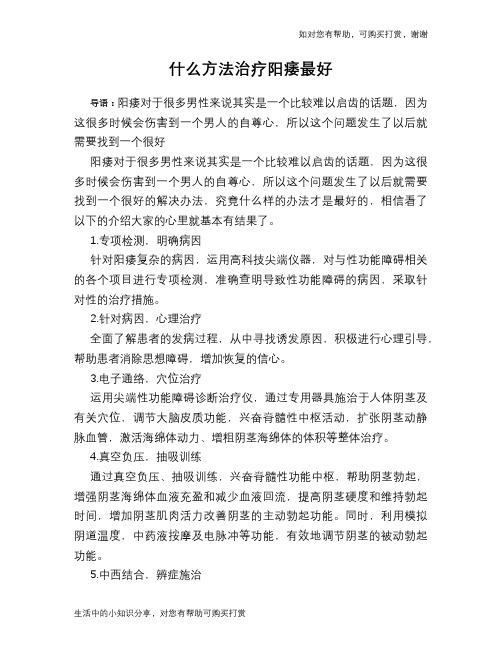 如对您有帮助，可购买打赏，谢谢

什么方法治疗阳痿最好

导语：阳痿对于很多男性来说其实是一个比较难以启齿的话题，因为这很多时候会伤害到一个男人的自尊心，所以这个问题发生了以后就需要找到一个很好

阳痿对于很多男性来说其实是一个比较难以启齿的话题，因为这很多时候会伤害到一个男人的自尊心，所以这个问题发生了以后就需要找到一个很好的解决办法，究竟什么样的办法才是最好的，相信看了以下的介绍大家的心里就基本有结果了。

1.专项检测，明确病因

针对阳痿复杂的病因，运用高科技尖端仪器，对与性功能障碍相关的各个项目进行专项检测，准确查明导致性功能障碍的病因，采取针对性的治疗措施。

2.针对病因，心理治疗

全面了解患者的发病过程，从中寻找诱发原因，积极进行心理引导，帮助患者消除思想障碍，增加恢复的信心。

3.电子通络，穴位治疗

运用尖端性功能障碍诊断治疗仪，通过专用器具施治于人体阴茎及有关穴位，调节大脑皮质功能，兴奋脊髓性中枢活动，扩张阴茎动静脉血管，激活海绵体动力、增粗阴茎海绵体的体积等整体治疗。

4.真空负压，抽吸训练

通过真空负压、抽吸训练，兴奋脊髓性功能中枢，帮助阴茎勃起，增强阴茎海绵体血液充盈和减少血液回流，提高阴茎硬度和维持勃起时间，增加阴茎肌肉活力改善阴茎的主动勃起功能。同时，利用模拟阴道温度，中药液按摩及电脉冲等功能，有效地调节阴茎的被动勃起功能。

5.中西结合，辨症施治

生活中的小知识分享，对您有帮助可购买打赏